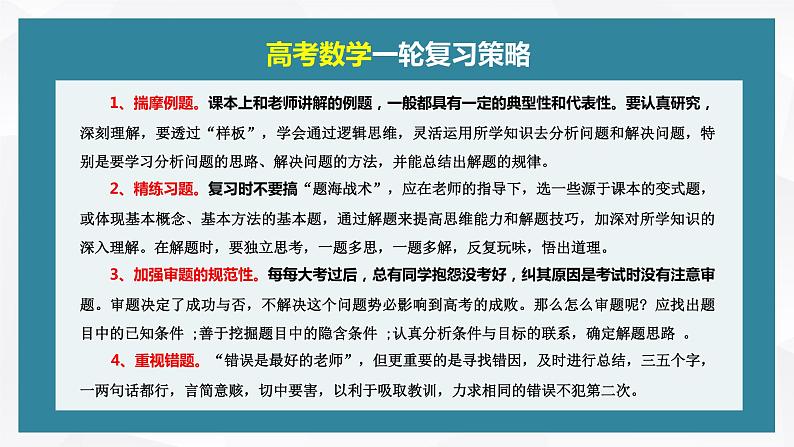 高考数学一轮复习策略

1、揣摩例题。课本上和老师讲解的例题，一般都具有一定的典型性和代表性。要认真研究，深刻理解，要透过“样板”，学会通过逻辑思维，灵活运用所学知识去分析问题和解决问题，特别是要学习分析问题的思路、解决问题的方法，并能总结出解题的规律。

2、精练习题。复习时不要搞“题海战术”，应在老师的指导下，选一些源于课本的变式题，或体现基本概念、基本方法的基本题，通过解题来提高思维能力和解题技巧，加深对所学知识的深入理解。在解题时，要独立思考，一题多思，一题多解，反复玩味，悟出道理。

3、加强审题的规范性。每每大考过后，总有同学抱怨没考好，纠其原因是考试时没有注意审题。审题决定了成功与否，不解决这个问题势必影响到高考的成败。那么怎么审题呢？应找出题目中的已知条件 ;善于挖掘题目中的隐含条件 ;认真分析条件与目标的联系，确定解题思路 。

4、重视错题。“错误是最好的老师”，但更重要的是寻找错因，及时进行总结，三五个字，一两句话都行，言简意赅，切中要害，以利于吸取教训，力求相同的错误不犯第二次。